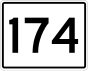 174